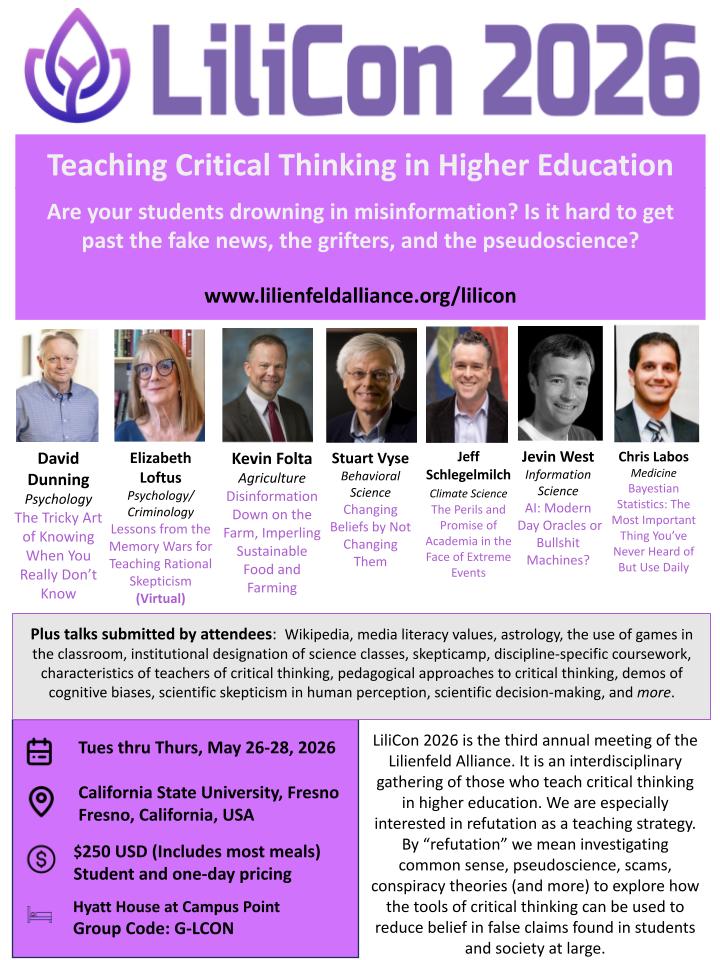 LiliCon 2026

Teaching Critical Thinking in Higher Education

Are your students drowning in misinformation? Is it hard to get past the fake news, the grifters, and the pseudoscience?

www.lilienfeldalliance.org/lilicon

David Dunning
Psychology
The Tricky Art of Knowing When You Really Don't Know

Elizabeth Loftus
Psychology/ Criminology
Lessons from the Memory Wars for Teaching Rational Skepticism
(Virtual)

Kevin Folta
Agriculture
Disinformation Down on the Farm, Imperling Sustainable Food and Farming

Stuart Vyse
Behavioral Science
Changing Beliefs by Not Changing Them

Jeff Schlegelmilch
Climate Science
The Perils and Promise of Academia in the Face of Extreme Events

Jevin West
Information Science
AI: Modern Day Oracles or Bullshit Machines?

Chris Labos
Medicine
Bayestian Statistics: The Most Important Thing You've Never Heard of But Use Daily

Plus talks submitted by attendees: Wikipedia, media literacy values, astrology, the use of games in the classroom, institutional designation of science classes, skepticamp, discipline-specific coursework, characteristics of teachers of critical thinking, pedagogical approaches to critical thinking, demos of cognitive biases, scientific skepticism in human perception, scientific decision-making, and more.

Tues thru Thurs, May 26-28, 2026

California State University, Fresno
Fresno, California, USA

$250 USD (Includes most meals)
Student and one-day pricing

Hyatt House at Campus Point
Group Code: G-LCON

LiliCon 2026 is the third annual meeting of the Lilienfeld Alliance. It is an interdisciplinary gathering of those who teach critical thinking in higher education. We are especially interested in refutation as a teaching strategy. By "refutation" we mean investigating common sense, pseudoscience, scams, conspiracy theories (and more) to explore how the tools of critical thinking can be used to reduce belief in false claims found in students and society at large.